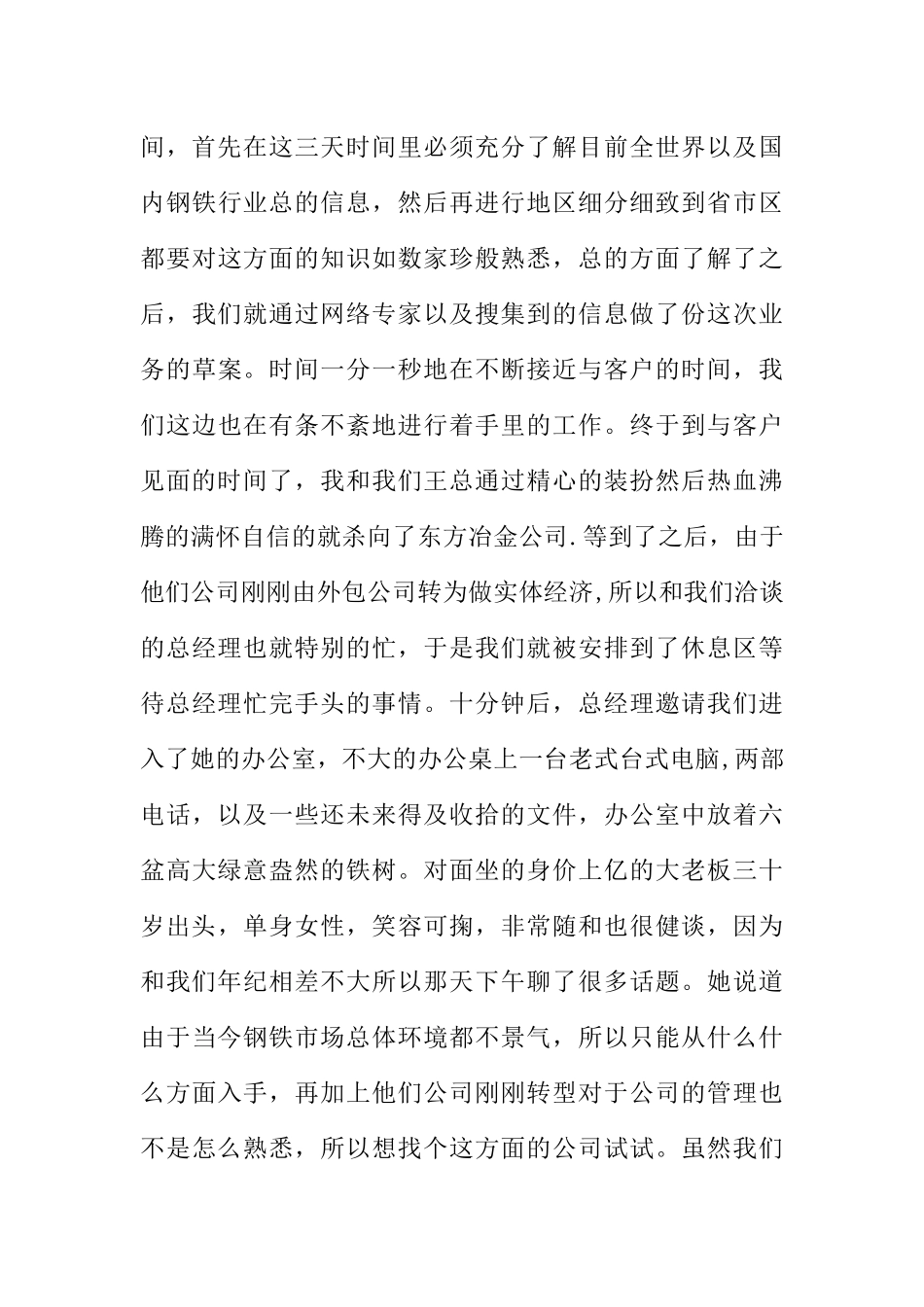 间，首先在这三天时间里必须充分了解目前全世界以及国内钢铁行业总的信息，然后再进行地区细分细致到省市区都要对这方面的知识如数家珍般熟悉，总的方面了解了之后，我们就通过网络专家以及搜集到的信息做了份这次业务的草案。时间一分一秒地在不断接近与客户的时间，我们这边也在有条不紊地进行着手里的工作。终于到与客户见面的时间了，我和我们王总通过精心的装扮然后热血沸腾的满怀自信的就杀向了东方冶金公司.等到了之后，由于他们公司刚刚由外包公司转为做实体经济,所以和我们洽谈的总经理也就特别的忙，于是我们就被安排到了休息区等待总经理忙完手头的事情。十分钟后，总经理邀请我们进入了她的办公室，不大的办公桌上一台老式台式电脑,两部电话，以及一些还未来得及收拾的文件，办公室中放着六盆高大绿意盎然的铁树。对面坐的身价上亿的大老板三十岁出头，单身女性，笑容可掬，非常随和也很健谈，因为和我们年纪相差不大所以那天下午聊了很多话题。她说道由于当今钢铁市场总体环境都不景气，所以只能从什么什么方面入手，再加上他们公司刚刚转型对于公司的管理也不是怎么熟悉，所以想找个这方面的公司试试。虽然我们